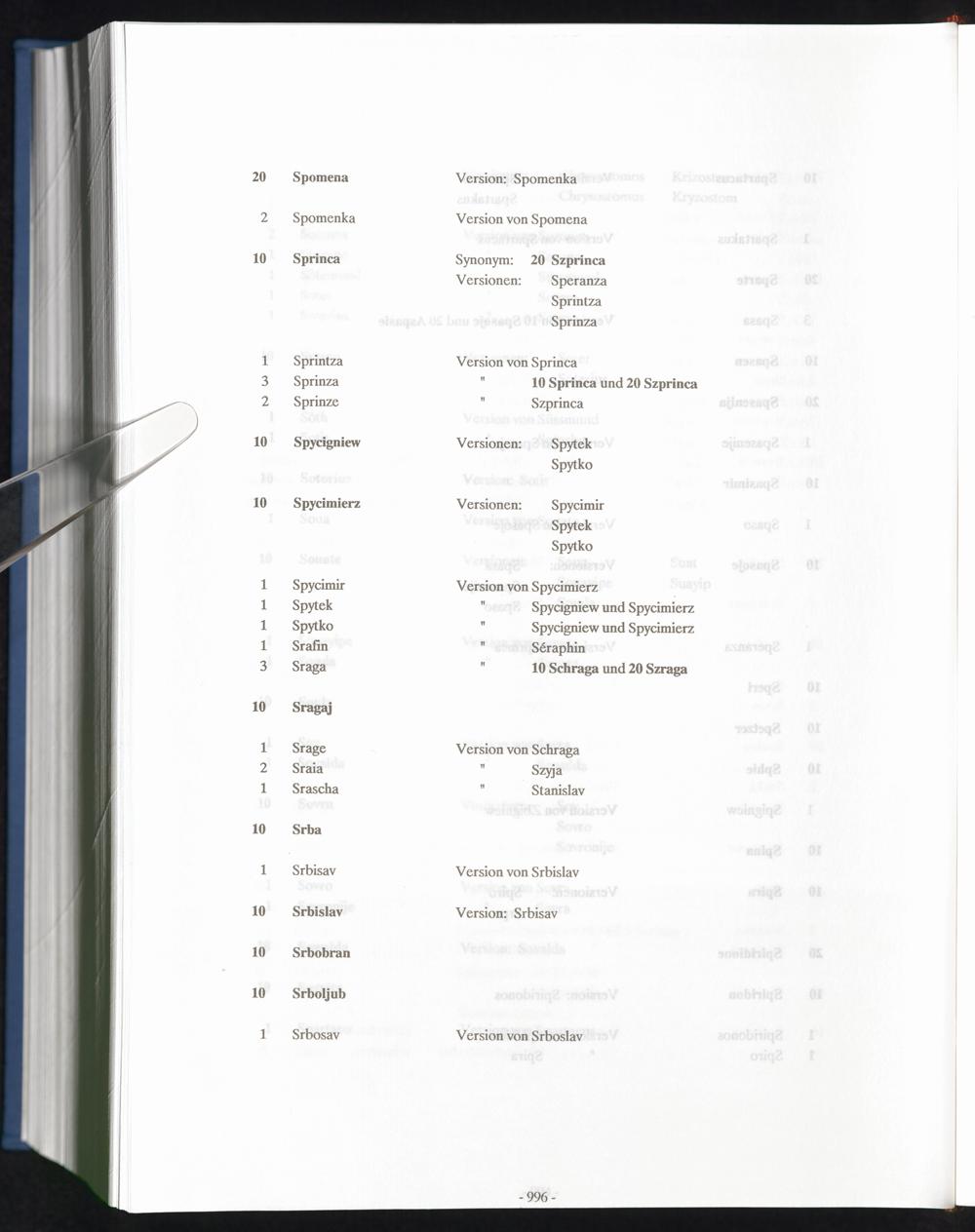 20 Spomena Version: Spomenka

2 Spomenka Version von Spomena

10 Sprinca Synonym: 20 Szprinca
Versionen: Speranza
Sprintza
Sprinza

1 Sprintza Version von Sprinca
3 Sprinza " 10 Sprinca und 20 Szprinca
2 Sprinze " Szprinca

10 Spycigniew Versionen: Spytek
Spytko

10 Spycimierz Versionen: Spycimir
Spytek
Spytko

1 Spycimir Version von Spycimierz
1 Spytek " Spycigniew und Spycimierz
1 Spytko " Spycigniew und Spycimierz
1 Srafin " Séraphin
3 Sraga " 10 Schraga und 20 Szraga

10 Sragaj

1 Srage Version von Schraga
2 Sraia " Szyja
1 Srascha " Stanislav

10 Srba

1 Srbisav Version von Srbislav

10 Srbislav Version: Srbisav

10 Srbobran

10 Srboljub

1 Srbosav Version von Srboslav

- 996 -